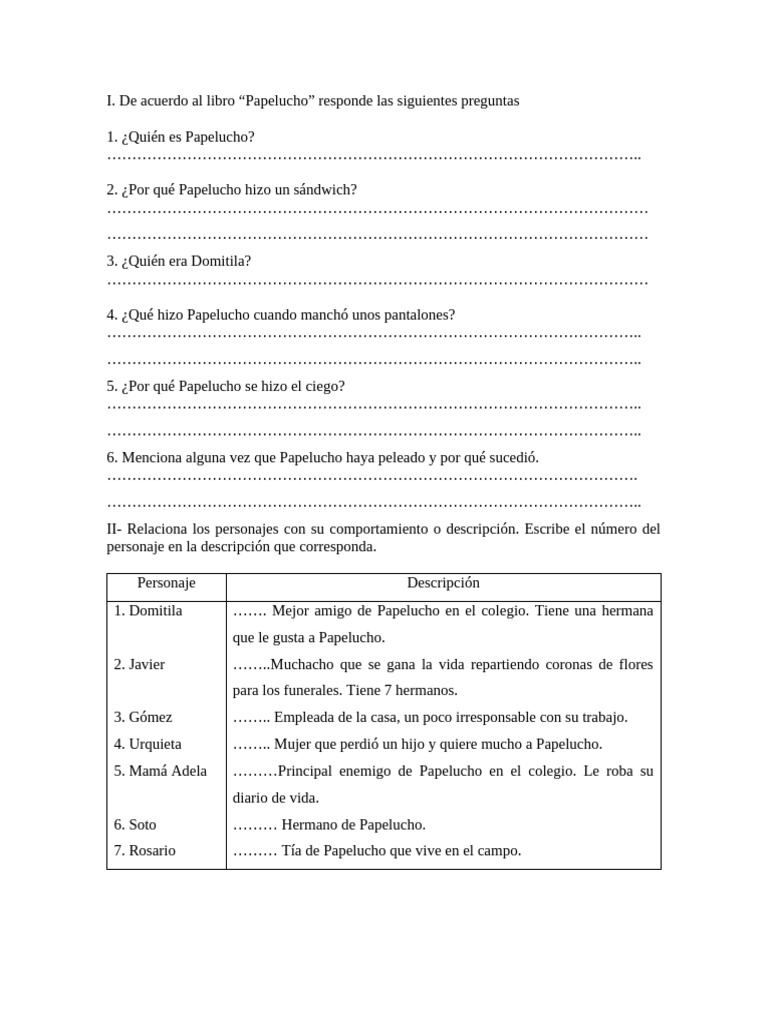 I. De acuerdo al libro “Papelucho” responde las siguientes preguntas

1. ¿Quién es Papelucho?
……………………………………………………………………………………………..

2. ¿Por qué Papelucho hizo un sándwich?
………………………………………………………………………………………………
………………………………………………………………………………………………

3. ¿Quién era Domitila?
………………………………………………………………………………………………

4. ¿Qué hizo Papelucho cuando manchó unos pantalones?
……………………………………………………………………………………………..
……………………………………………………………………………………………..

5. ¿Por qué Papelucho se hizo el ciego?
……………………………………………………………………………………………..
……………………………………………………………………………………………..

6. Menciona alguna vez que Papelucho haya peleado y por qué sucedió.
…………………………………………………………………………………………….
……………………………………………………………………………………………..

II- Relaciona los personajes con su comportamiento o descripción. Escribe el número del personaje en la descripción que corresponda.

| Personaje | Descripción |
|---|---|
| 1. Domitila | ……. Mejor amigo de Papelucho en el colegio. Tiene una hermana que le gusta a Papelucho. |
| 2. Javier | ……..Muchacho que se gana la vida repartiendo coronas de flores para los funerales. Tiene 7 hermanos. |
| 3. Gómez | …….. Empleada de la casa, un poco irresponsable con su trabajo. |
| 4. Urquieta | …….. Mujer que perdió un hijo y quiere mucho a Papelucho. |
| 5. Mamá Adela | ………Principal enemigo de Papelucho en el colegio. Le roba su diario de vida. |
| 6. Soto | ……… Hermano de Papelucho. |
| 7. Rosario | ……… Tía de Papelucho que vive en el campo. |